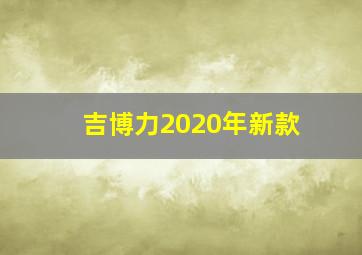 吉博力2020年新款